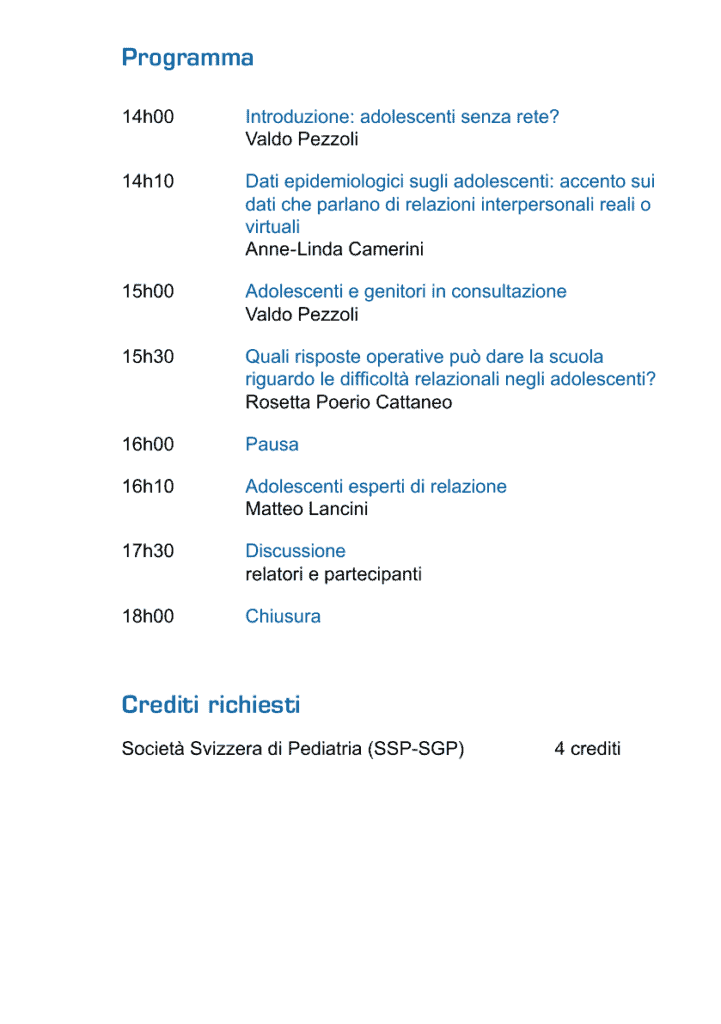 Programma

14h00 Introduzione: adolescenti senza rete?
Valdo Pezzoli

14h10 Dati epidemiologici sugli adolescenti: accento sui dati che parlano di relazioni interpersonali reali o virtuali
Anne-Linda Camerini

15h00 Adolescenti e genitori in consultazione
Valdo Pezzoli

15h30 Quali risposte operative può dare la scuola riguardo le difficoltà relazionali negli adolescenti?
Rosetta Poerio Cattaneo

16h00 Pausa

16h10 Adolescenti esperti di relazione
Matteo Lancini

17h30 Discussione
relatori e partecipanti

18h00 Chiusura

Crediti richiesti

Società Svizzera di Pediatria (SSP-SGP) 4 crediti